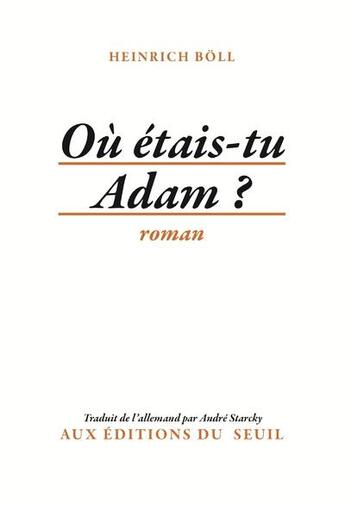 HEINRICH BÖLL

Où étais-tu Adam ?

roman

Traduit de l'allemand par André Starcky
AUX ÉDITIONS DU SEUIL